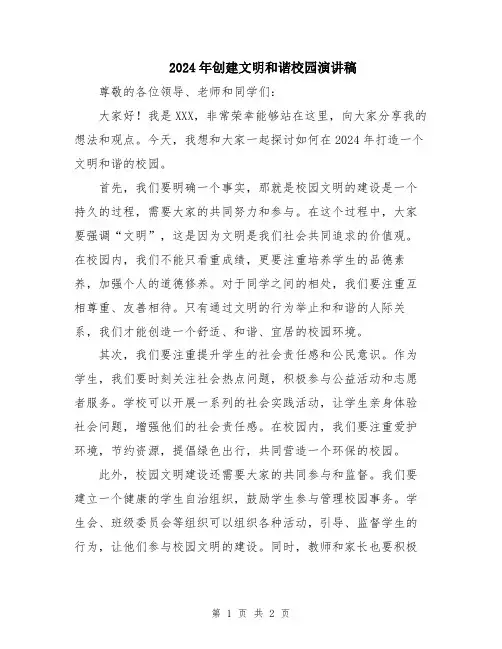 2024年创建文明和谐校园演讲稿

尊敬的各位领导、老师和同学们：

大家好！我是XXX，非常荣幸能够站在这里，向大家分享我的想法和观点。今天，我想和大家一起探讨如何在2024年打造一个文明和谐的校园。

首先，我们要明确一个事实，那就是校园文明的建设是一个持久的过程，需要大家的共同努力和参与。在这个过程中，大家要强调“文明”，这是因为文明是我们社会共同追求的价值观。在校园内，我们不能只看重成绩，更要注重培养学生的品德素养，加强个人的道德修养。对于同学之间的相处，我们要注重互相尊重、友善相待。只有通过文明的行为举止和和谐的人际关系，我们才能创造一个舒适、和谐、宜居的校园环境。

其次，我们要注重提升学生的社会责任感和公民意识。作为学生，我们要时刻关注社会热点问题，积极参与公益活动和志愿者服务。学校可以开展一系列的社会实践活动，让学生亲身体验社会问题，增强他们的社会责任感。在校园内，我们要注重爱护环境，节约资源，提倡绿色出行，共同营造一个环保的校园。

此外，校园文明建设还需要大家的共同参与和监督。我们要建立一个健康的学生自治组织，鼓励学生参与管理校园事务。学生会、班级委员会等组织可以组织各种活动，引导、监督学生的行为，让他们参与校园文明的建设。同时，教师和家长也要积极

第 1 页 共 2 页